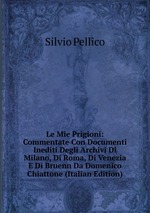 Silvio Pellico

Le Mie Prigioni: Commentate Con Documenti Inediti Degli Archivi Di Milano, Di Roma, Di Venezia E Di Bruenn Da Domenico Chiattone (Italian Edition)